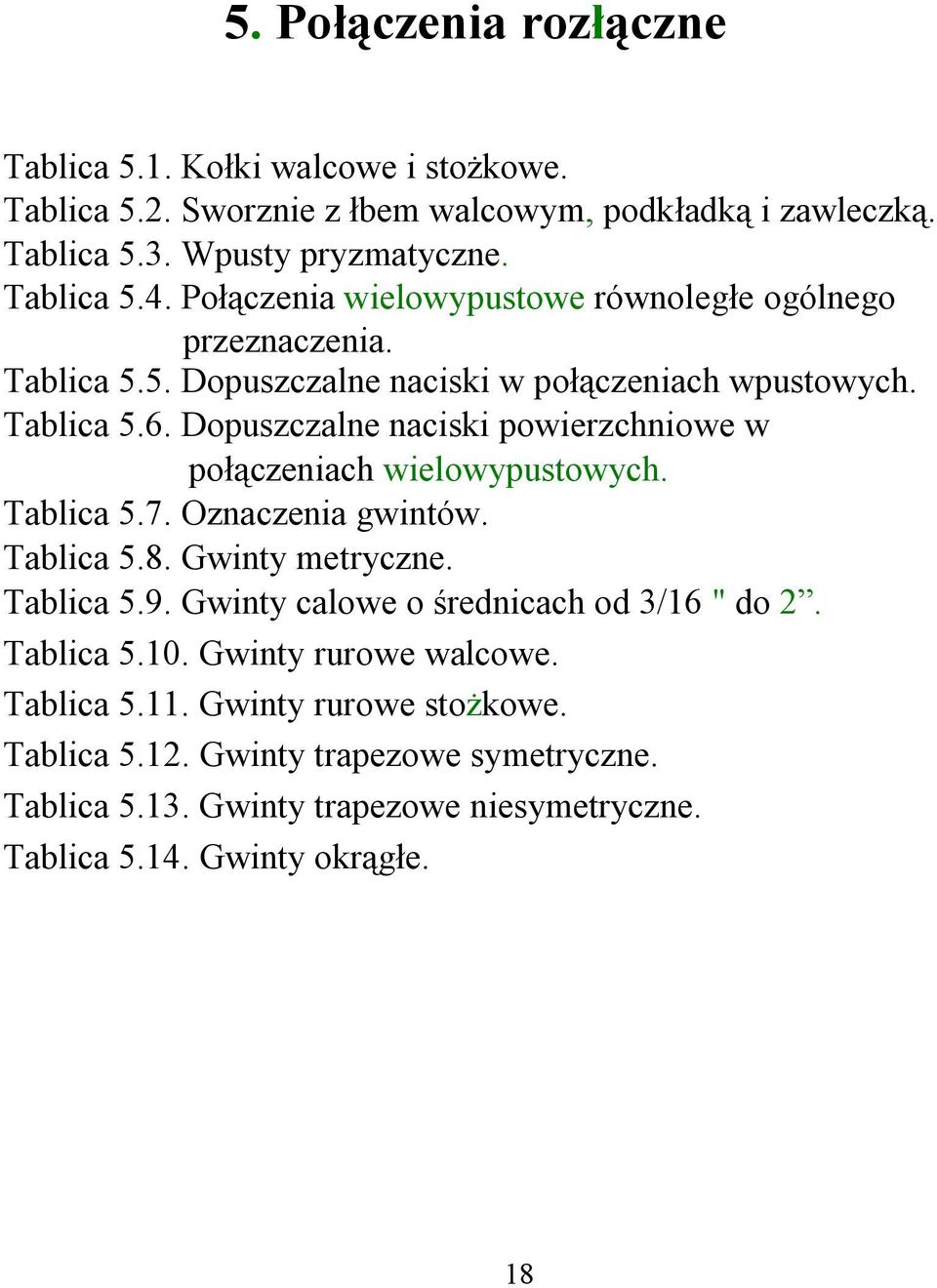 5. Połączenia rozłączne

Tablica 5.1. Kołki walcowe i stożkowe.
Tablica 5.2. Sworznie z łbem walcowym, podkładką i zawleczką.
Tablica 5.3. Wpusty pryzmatyczne.
Tablica 5.4. Połączenia wielowypustowe równoległe ogólnego przeznaczenia.
Tablica 5.5. Dopuszczalne naciski w połączeniach wpustowych.
Tablica 5.6. Dopuszczalne naciski powierzchniowe w połączeniach wielowypustowych.
Tablica 5.7. Oznaczenia gwintów.
Tablica 5.8. Gwinty metryczne.
Tablica 5.9. Gwinty calowe o średnicach od 3/16 " do 2”.
Tablica 5.10. Gwinty rurowe walcowe.
Tablica 5.11. Gwinty rurowe stożkowe.
Tablica 5.12. Gwinty trapezowe symetryczne.
Tablica 5.13. Gwinty trapezowe niesymetryczne.
Tablica 5.14. Gwinty okrągłe.

18